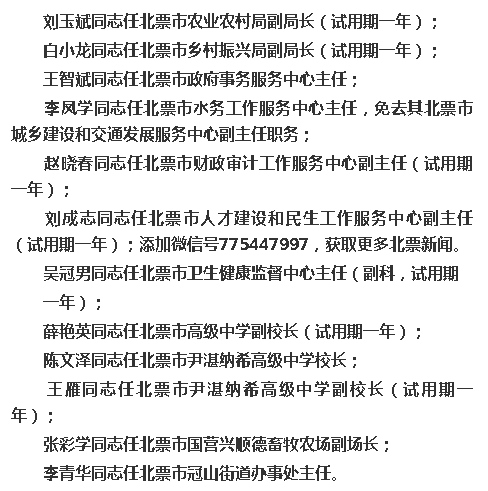 刘玉斌同志任北票市农业农村局副局长（试用期一年）；

白小龙同志任北票市乡村振兴局副局长（试用期一年）；

王智斌同志任北票市政府事务服务中心主任；

李凤学同志任北票市水务工作服务中心主任，免去其北票市城乡建设和交通发展服务中心副主任职务；

赵晓春同志任北票市财政审计工作服务中心副主任（试用期一年）；

刘成志同志任北票市人才建设和民生工作服务中心副主任（试用期一年）；添加微信号775447997，获取更多北票新闻。

吴冠男同志任北票市卫生健康监督中心主任（副科，试用期一年）；

薛艳英同志任北票市高级中学副校长（试用期一年）；

陈文泽同志任北票市尹湛纳希高级中学校长；

王雁同志任北票市尹湛纳希高级中学副校长（试用期一年）；

张彩学同志任北票市国营兴顺德畜牧农场副场长；

李青华同志任北票市冠山街道办事处主任。